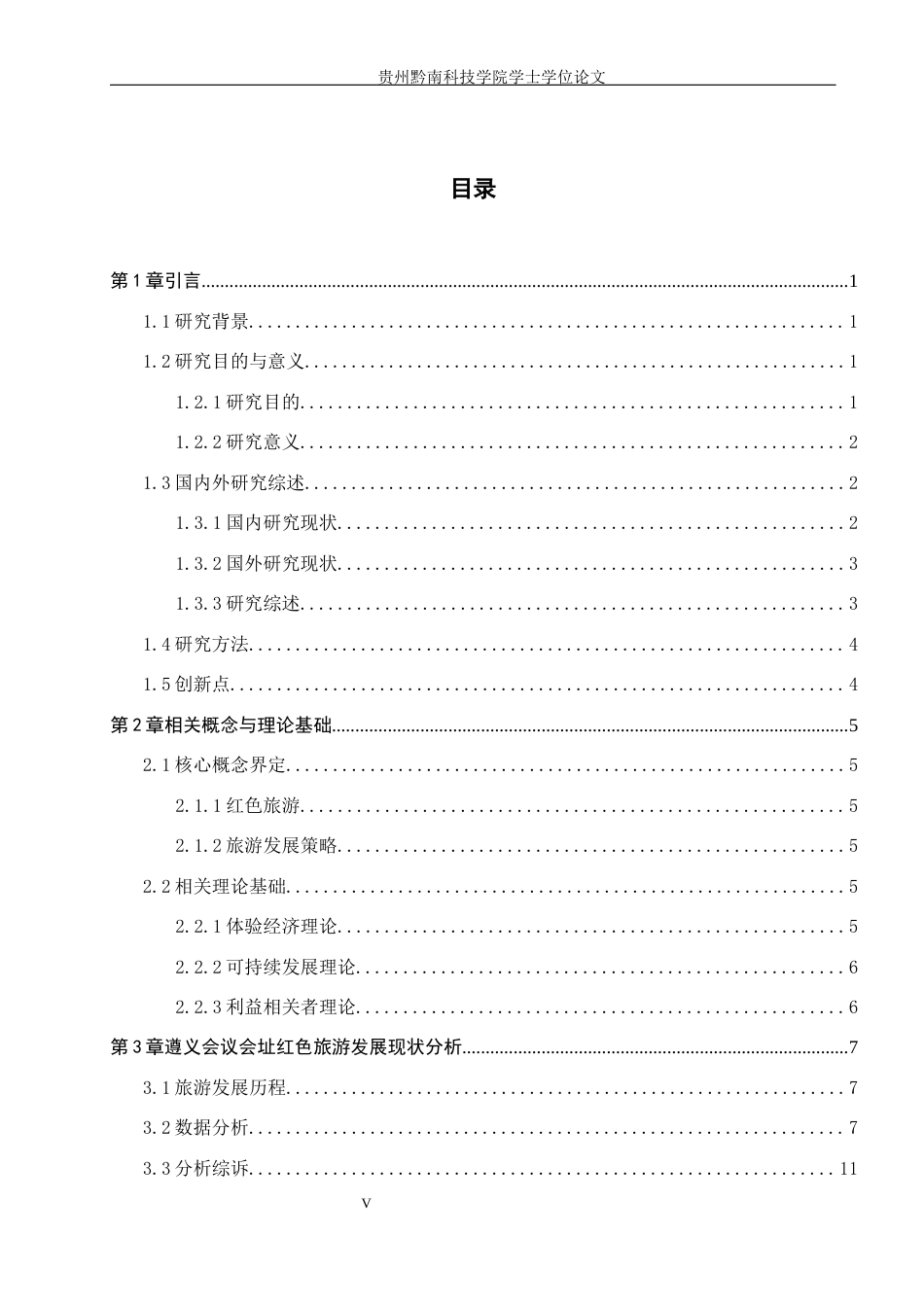 贵州黔南科技学院学士学位论文

目录

第1章引言 1

1.1研究背景 1

1.2研究目的与意义 1

1.2.1研究目的 1

1.2.2研究意义 2

1.3国内外研究综述 2

1.3.1国内研究现状 2

1.3.2国外研究现状 3

1.3.3研究综述 3

1.4研究方法 4

1.5创新点 4

第2章相关概念与理论基础 5

2.1核心概念界定 5

2.1.1红色旅游 5

2.1.2旅游发展策略 5

2.2相关理论基础 5

2.2.1体验经济理论 5

2.2.2可持续发展理论 6

2.2.3利益相关者理论 6

第3章遵义会议会址红色旅游发展现状分析 7

3.1旅游发展历程 7

3.2数据分析 7

3.3分析综诉 11

V